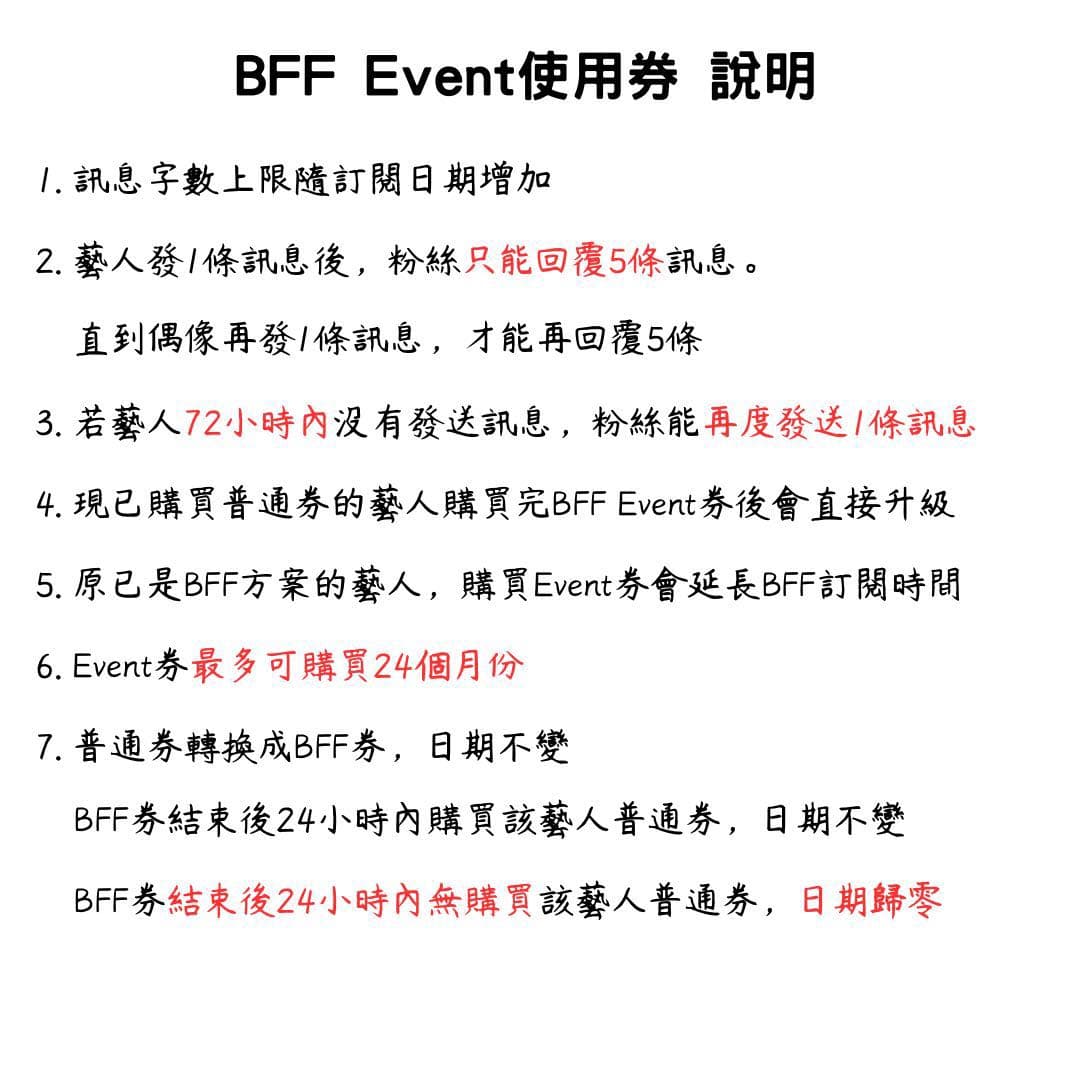 BFF Event使用券 說明

1. 訊息字數上限隨訂閱日期增加

2. 藝人發1條訊息後，粉絲只能回覆5條訊息。

直到偶像再發1條訊息，才能再回覆5條

3. 若藝人72小時內沒有發送訊息，粉絲能再度發送1條訊息

4. 現已購買普通券的藝人購買完BFF Event券後會直接升級

5. 原已是BFF方案的藝人，購買Event券會延長BFF訂閱時間

6. Event券最多可購買24個月份

7. 普通券轉換成BFF券，日期不變

BFF券結束後24小時內購買該藝人普通券，日期不變

BFF券結束後24小時內無購買該藝人普通券，日期歸零